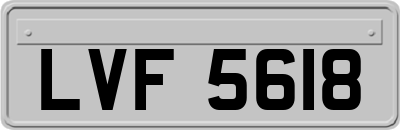 LVF 5618